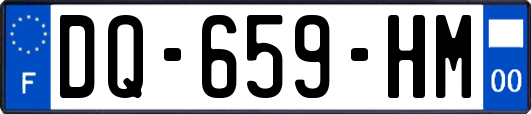 F

DQ-659-HM

00